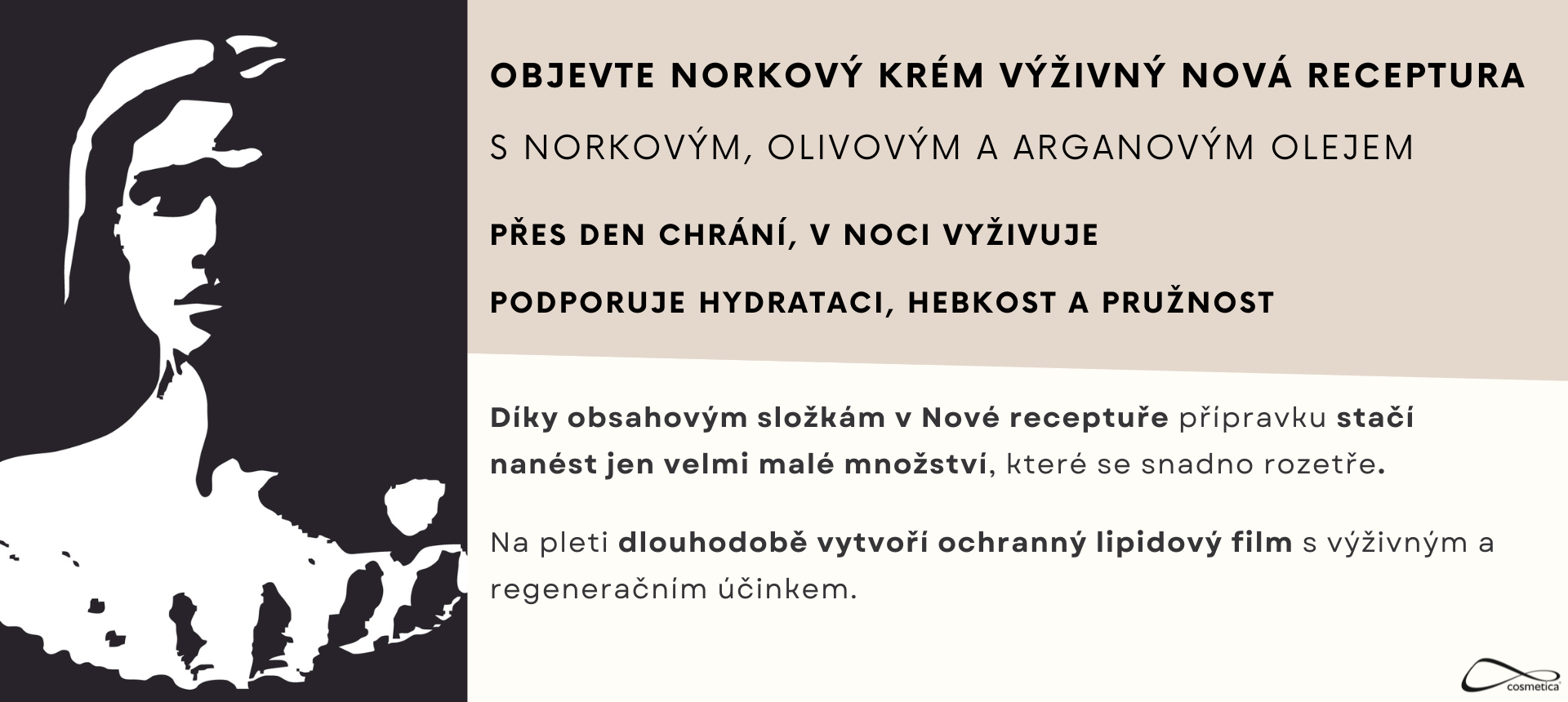 OBJEVTE NORKOVÝ KRÉM VÝŽIVNÝ NOVÁ RECEPTURA

S NORKOVÝM, OLIVOVÝM A ARGANOVÝM OLEJEM

PŘES DEN CHRÁNÍ, V NOCI VYŽIVUJE

PODPORUJE HYDRATACI, HEBKOST A PRUŽNOST

Díky obsahovým složkám v Nové receptuře přípravku stačí nanést jen velmi malé množství, které se snadno rozetře.

Na pleti dlouhodobě vytvoří ochranný lipidový film s výživným a regeneračním účinkem.

cosmetica